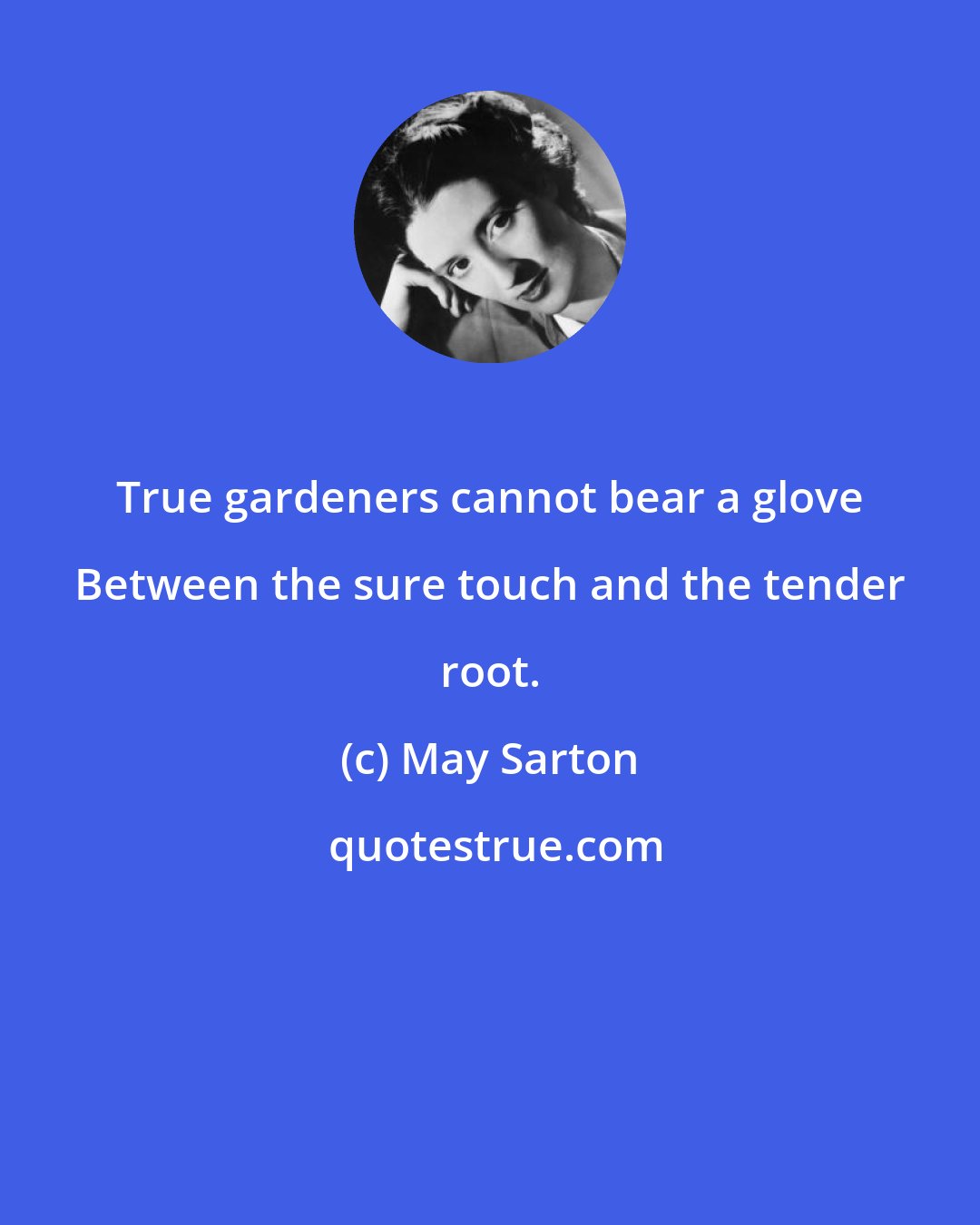 True gardeners cannot bear a glove Between the sure touch and the tender root.

(c) May Sarton

quotestrue.com